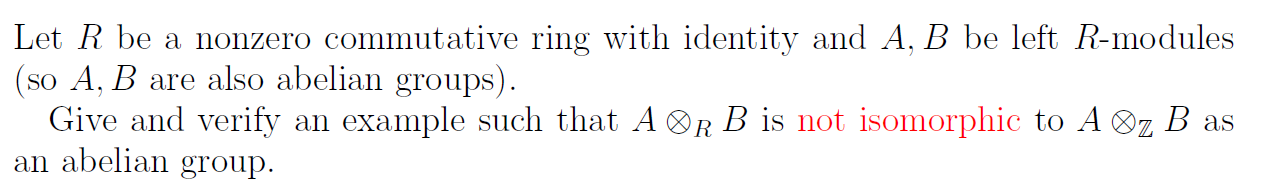 Let $R$ be a nonzero commutative ring with identity and $A, B$ be left $R$-modules (so $A, B$ are also abelian groups).

Give and verify an example such that $A \otimes_R B$ is not isomorphic to $A \otimes_{\mathbb{Z}} B$ as an abelian group.